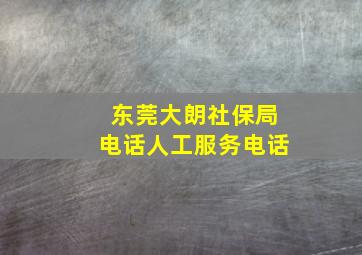 东莞大朗社保局
电话人工服务电话